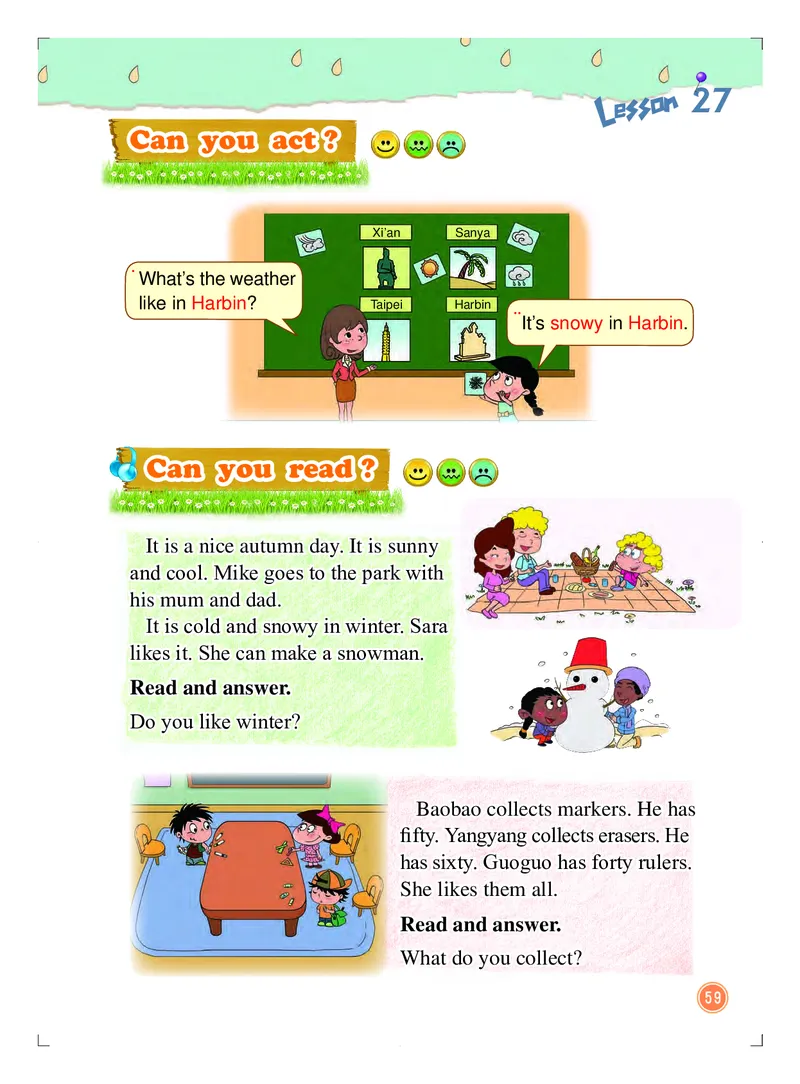 Lesson 27

Can you act?

Xi'an
Sanya
Taipei
Harbin

What's the weather like in Harbin?

It's snowy in Harbin.

Can you read?

It is a nice autumn day. It is sunny and cool. Mike goes to the park with his mum and dad.

It is cold and snowy in winter. Sara likes it. She can make a snowman.

Read and answer.

Do you like winter?

Baobao collects markers. He has fifty. Yangyang collects erasers. He has sixty. Guoguo has forty rulers. She likes them all.

Read and answer.

What do you collect?

59